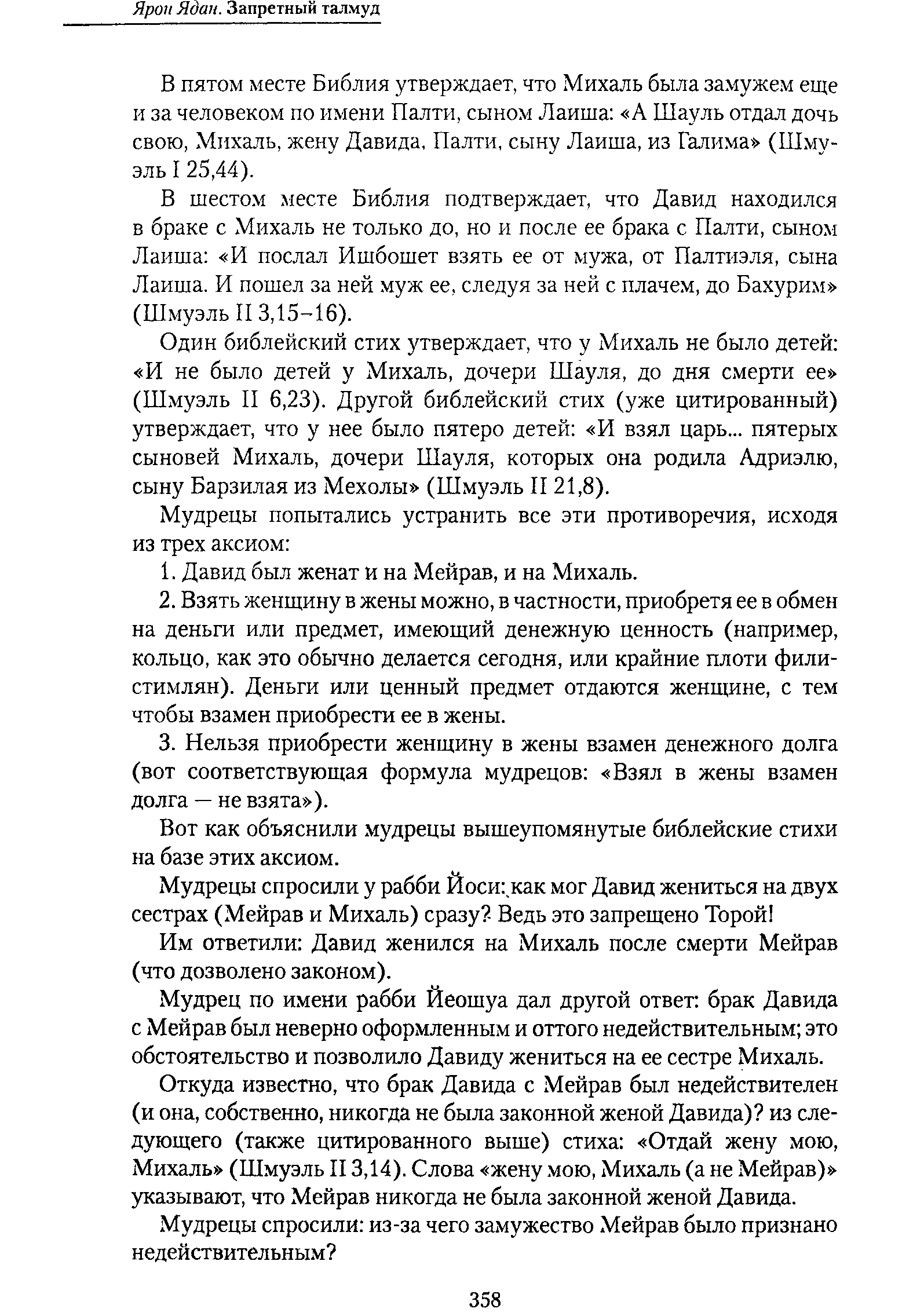 Ярон Ядан. Запретный талмуд

В пятом месте Библия утверждает, что Михаль была замужем еще и за человеком по имени Палти, сыном Лаиша: «А Шауль отдал дочь свою, Михаль, жену Давида, Палти, сыну Лаиша, из Галима» (Шмуэль I 25,44).

В шестом месте Библия подтверждает, что Давид находился в браке с Михаль не только до, но и после ее брака с Палти, сыном Лаиша: «И послал Ишбошет взять ее от мужа, от Палтиэля, сына Лаиша. И пошел за ней муж ее, следуя за ней с плачем, до Бахурим» (Шмуэль II 3,15–16).

Один библейский стих утверждает, что у Михаль не было детей: «И не было детей у Михаль, дочери Шауля, до дня смерти ее» (Шмуэль II 6,23). Другой библейский стих (уже цитированный) утверждает, что у нее было пятеро детей: «И взял царь... пятерых сыновей Михаль, дочери Шауля, которых она родила Адриэлю, сыну Барзилая из Мехолы» (Шмуэль II 21,8).

Мудрецы попытались устранить все эти противоречия, исходя из трех аксиом:

1. Давид был женат и на Мейрав, и на Михаль.

2. Взять женщину в жены можно, в частности, приобретя ее в обмен на деньги или предмет, имеющий денежную ценность (например, кольцо, как это обычно делается сегодня, или крайние плоти филистимлян). Деньги или ценный предмет отдаются женщине, с тем чтобы взамен приобрести ее в жены.

3. Нельзя приобрести женщину в жены взамен денежного долга (вот соответствующая формула мудрецов: «Взял в жены взамен долга — не взята»).

Вот как объяснили мудрецы вышеупомянутые библейские стихи на базе этих аксиом.

Мудрецы спросили у рабби Йоси: как мог Давид жениться на двух сестрах (Мейрав и Михаль) сразу? Ведь это запрещено Торой!

Им ответили: Давид женился на Михаль после смерти Мейрав (что дозволено законом).

Мудрец по имени рабби Йеошуа дал другой ответ: брак Давида с Мейрав был неверно оформленным и оттого недействительным; это обстоятельство и позволило Давиду жениться на ее сестре Михаль.

Откуда известно, что брак Давида с Мейрав был недействителен (и она, собственно, никогда не была законной женой Давида)? из следующего (также цитированного выше) стиха: «Отдай жену мою, Михаль» (Шмуэль II 3,14). Слова «жену мою, Михаль (а не Мейрав)» указывают, что Мейрав никогда не была законной женой Давида.

Мудрецы спросили: из-за чего замужество Мейрав было признано недействительным?

358